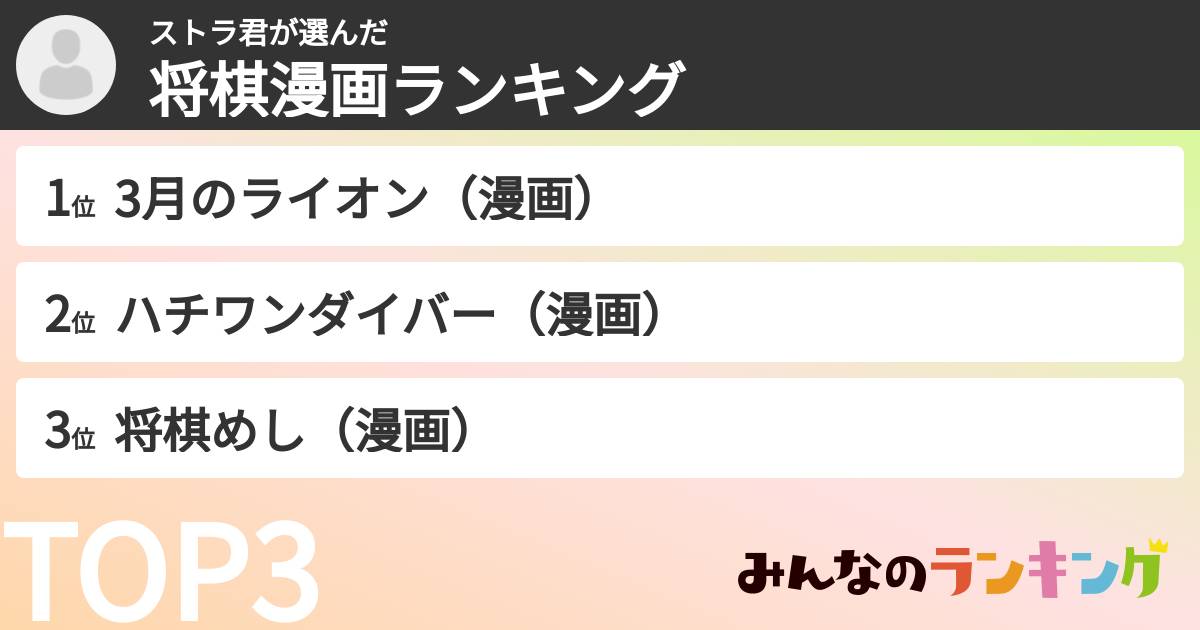 ストラ君が選んだ
将棋漫画ランキング

1位 3月のライオン（漫画）

2位 ハチワンダイバー（漫画）

3位 将棋めし（漫画）

TOP3

みんなのランキング